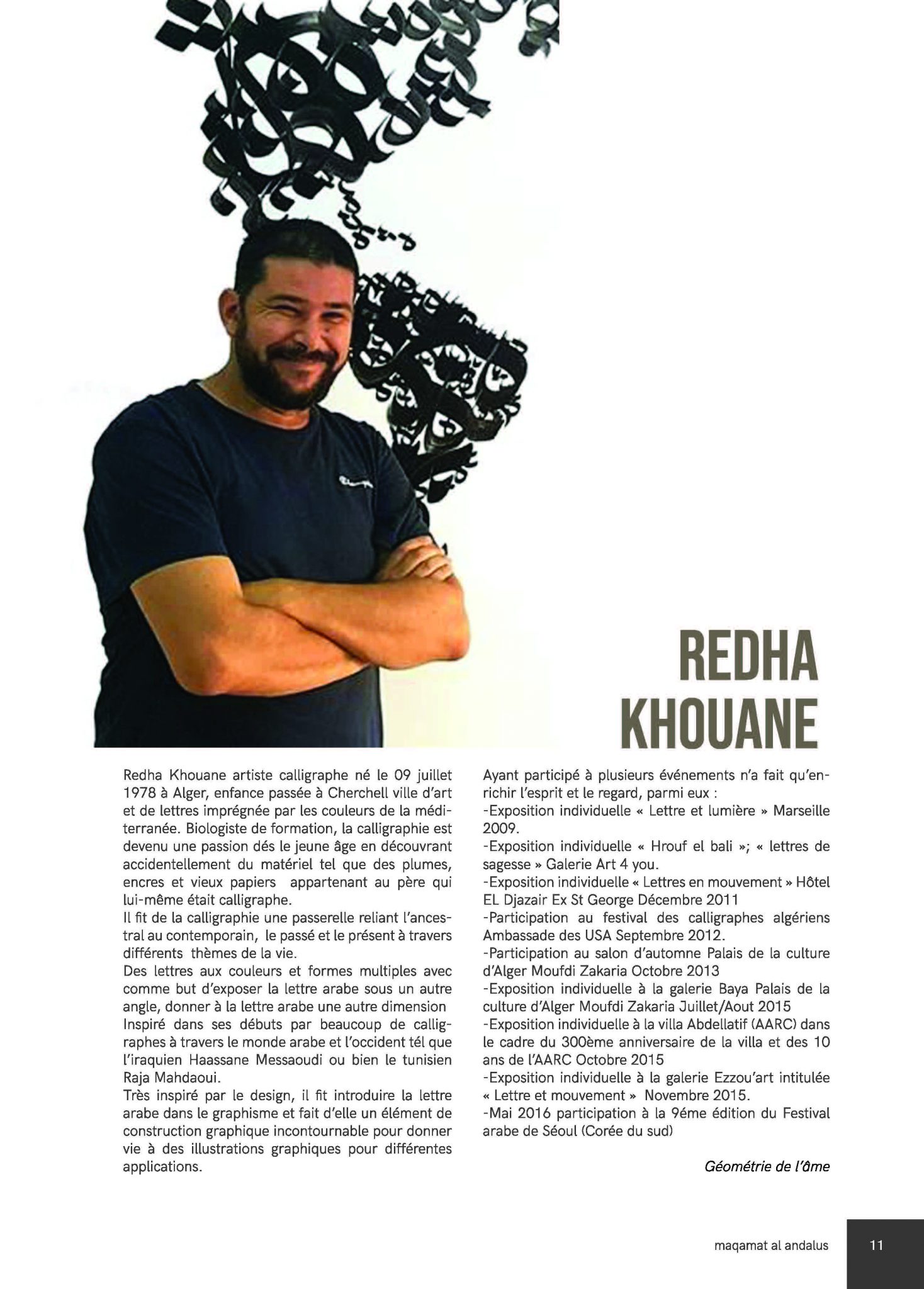 REDHA KHOUANE

Redha Khouane artiste calligraphe né le 09 juillet 1978 à Alger, enfance passée à Cherchell ville d'art et de lettres imprégnée par les couleurs de la méditerranée. Biologiste de formation, la calligraphie est devenu une passion dés le jeune âge en découvrant accidentellement du matériel tel que des plumes, encres et vieux papiers appartenant au père qui lui-même était calligraphe.
Il fit de la calligraphie une passerelle reliant l'ancestral au contemporain, le passé et le présent à travers différents thèmes de la vie.
Des lettres aux couleurs et formes multiples avec comme but d'exposer la lettre arabe sous un autre angle, donner à la lettre arabe une autre dimension
Inspiré dans ses débuts par beaucoup de calligraphes à travers le monde arabe et l'occident tél que l'iraquien Haassane Messaoudi ou bien le tunisien Raja Mahdaoui.
Très inspiré par le design, il fit introduire la lettre arabe dans le graphisme et fait d'elle un élément de construction graphique incontournable pour donner vie à des illustrations graphiques pour différentes applications.

Ayant participé à plusieurs événements n'a fait qu'enrichir l'esprit et le regard, parmi eux :
-Exposition individuelle « Lettre et lumière » Marseille 2009.
-Exposition individuelle « Hrouf el bali »; « lettres de sagesse » Galerie Art 4 you.
-Exposition individuelle « Lettres en mouvement » Hôtel EL Djazair Ex St George Décembre 2011
-Participation au festival des calligraphes algériens Ambassade des USA Septembre 2012.
-Participation au salon d'automne Palais de la culture d'Alger Moufdi Zakaria Octobre 2013
-Exposition individuelle à la galerie Baya Palais de la culture d'Alger Moufdi Zakaria Juillet/Aout 2015
-Exposition individuelle à la villa Abdellatif (AARC) dans le cadre du 300ème anniversaire de la villa et des 10 ans de l'AARC Octobre 2015
-Exposition individuelle à la galerie Ezzou'art intitulée « Lettre et mouvement » Novembre 2015.
-Mai 2016 participation à la 9éme édition du Festival arabe de Séoul (Corée du sud)

Géométrie de l'âme

maqamat al andalus 11